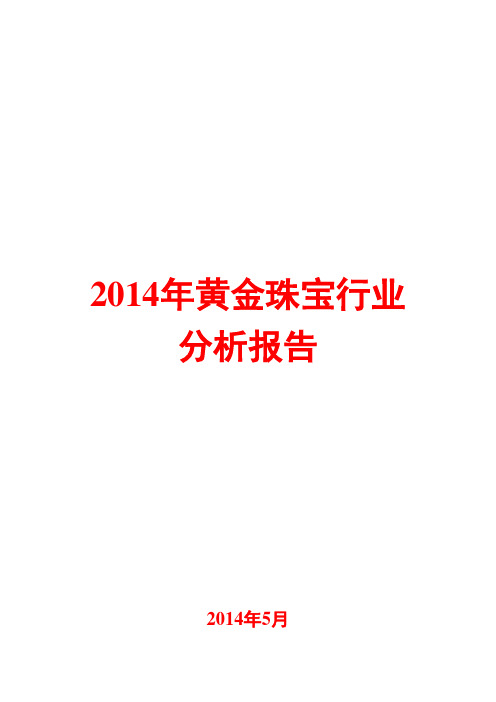 2014年黄金珠宝行业分析报告

2014年5月